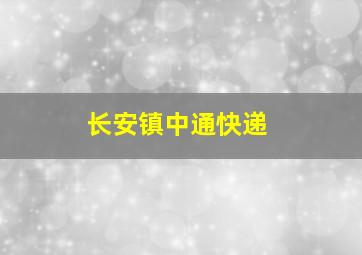 长安镇中通快递